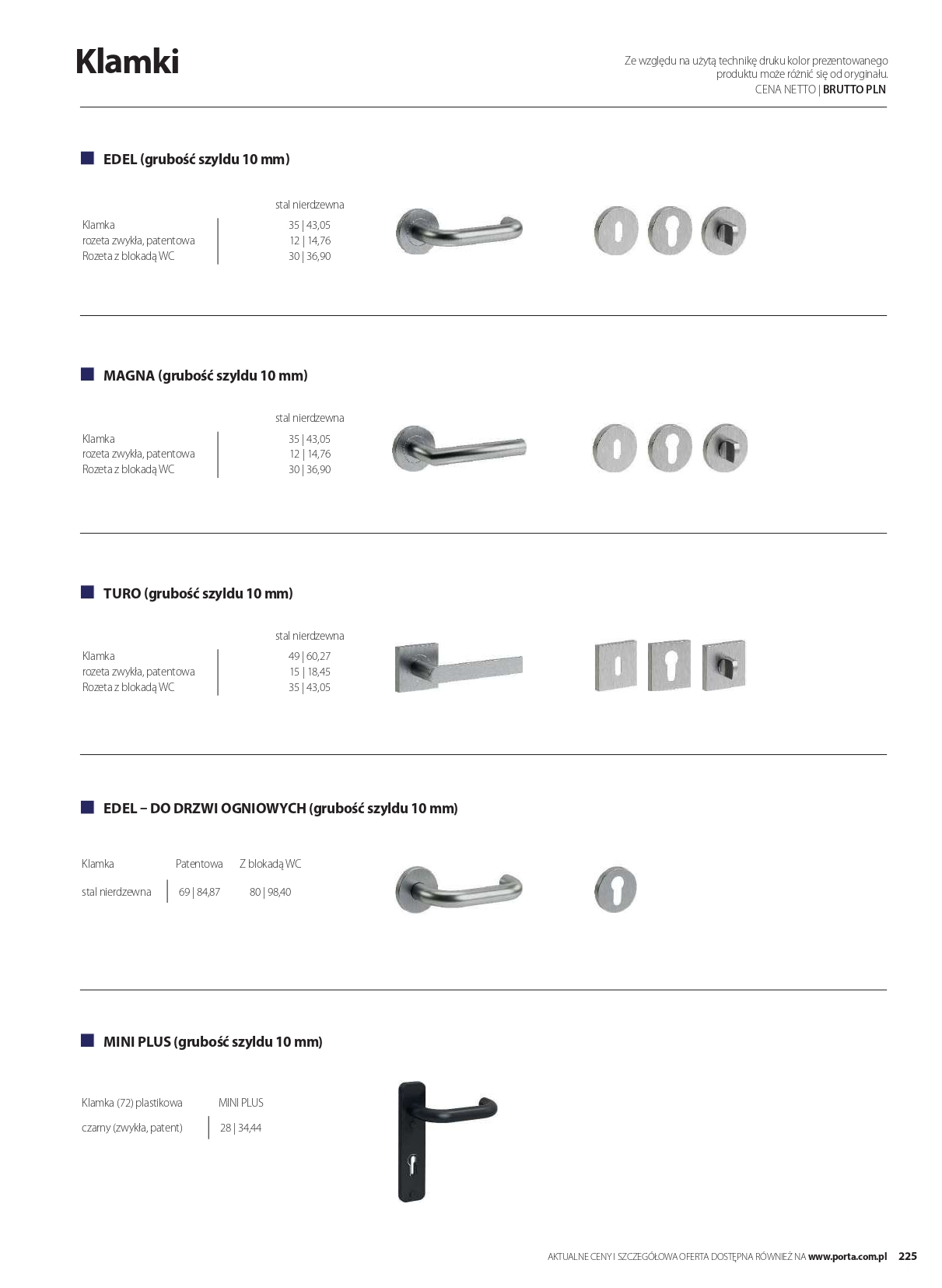 Klamki

Ze względu na użytą technikę druku kolor prezentowanego produktu może różnić się od oryginału.
CENA NETTO | BRUTTO PLN

EDEL (grubość szyldu 10 mm)

| | stal nierdzewna |
|---|---|
| Klamka | 35 \| 43,05 |
| rozeta zwykła, patentowa | 12 \| 14,76 |
| Rozeta z blokadą WC | 30 \| 36,90 |

MAGNA (grubość szyldu 10 mm)

| | stal nierdzewna |
|---|---|
| Klamka | 35 \| 43,05 |
| rozeta zwykła, patentowa | 12 \| 14,76 |
| Rozeta z blokadą WC | 30 \| 36,90 |

TURO (grubość szyldu 10 mm)

| | stal nierdzewna |
|---|---|
| Klamka | 49 \| 60,27 |
| rozeta zwykła, patentowa | 15 \| 18,45 |
| Rozeta z blokadą WC | 35 \| 43,05 |

EDEL – DO DRZWI OGNIOWYCH (grubość szyldu 10 mm)

| Klamka | Patentowa | Z blokadą WC |
|---|---|---|
| stal nierdzewna | 69 \| 84,87 | 80 \| 98,40 |

MINI PLUS (grubość szyldu 10 mm)

| Klamka (72) plastikowa | MINI PLUS |
|---|---|
| czarny (zwykła, patent) | 28 \| 34,44 |

AKTUALNE CENY I SZCZEGÓŁOWA OFERTA DOSTĘPNA RÓWNIEŻ NA www.porta.com.pl 225